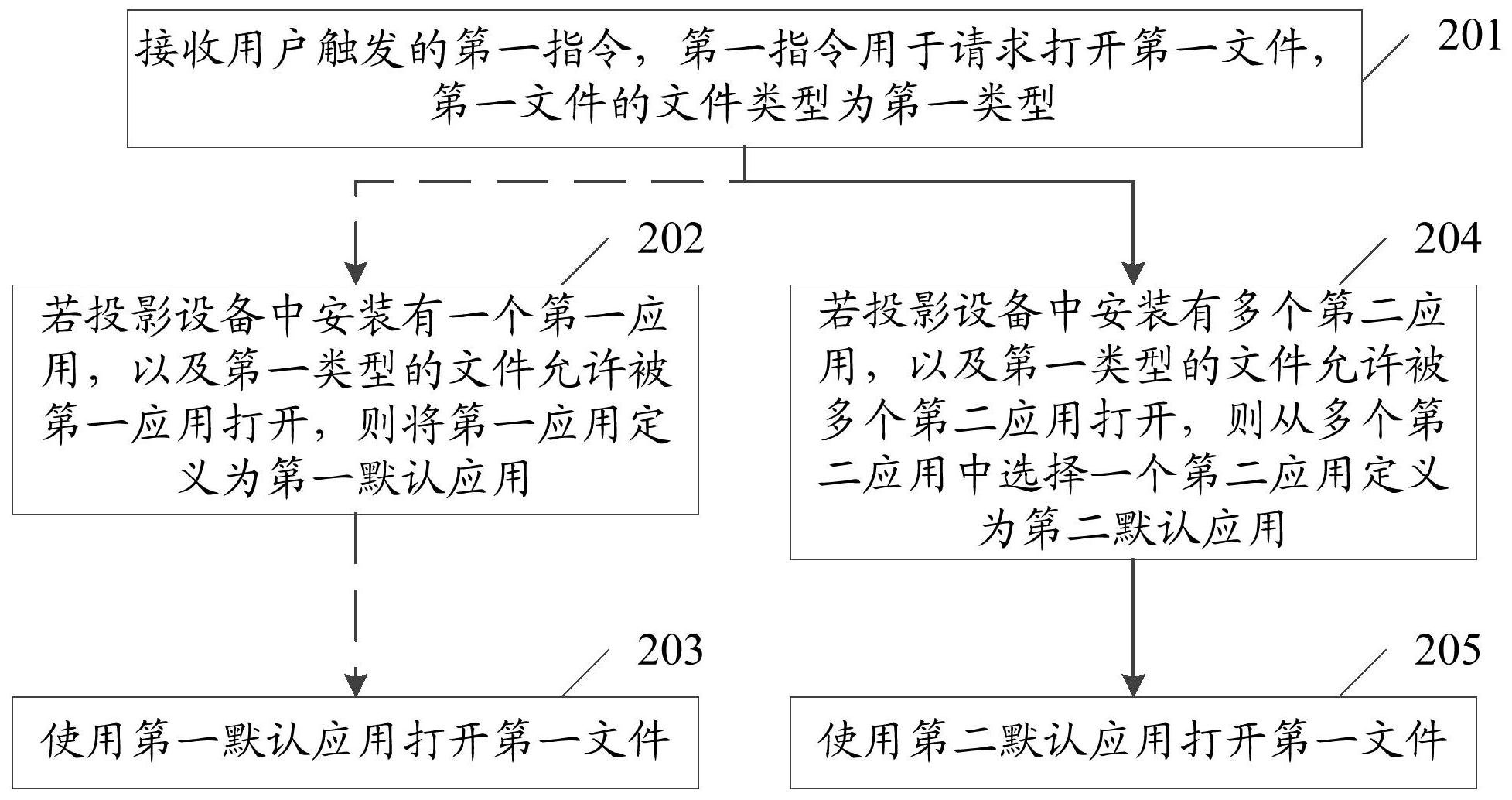 接收用户触发的第一指令，第一指令用于请求打开第一文件，第一文件的文件类型为第一类型

201

202

若投影设备中安装有一个第一应用，以及第一类型的文件允许被第一应用打开，则将第一应用定义为第一默认应用

203

使用第一默认应用打开第一文件

204

若投影设备中安装有多个第二应用，以及第一类型的文件允许被多个第二应用打开，则从多个第二应用中选择一个第二应用定义为第二默认应用

205

使用第二默认应用打开第一文件